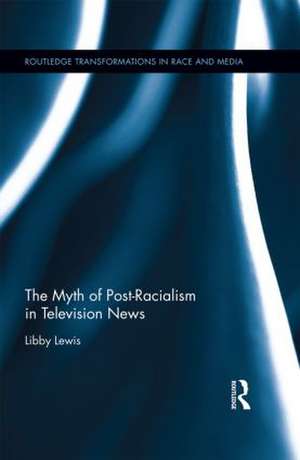 ROUTLEDGE TRANSFORMATIONS IN RACE AND MEDIA

The Myth of Post-Racialism in Television News

Libby Lewis

ROUTLEDGE